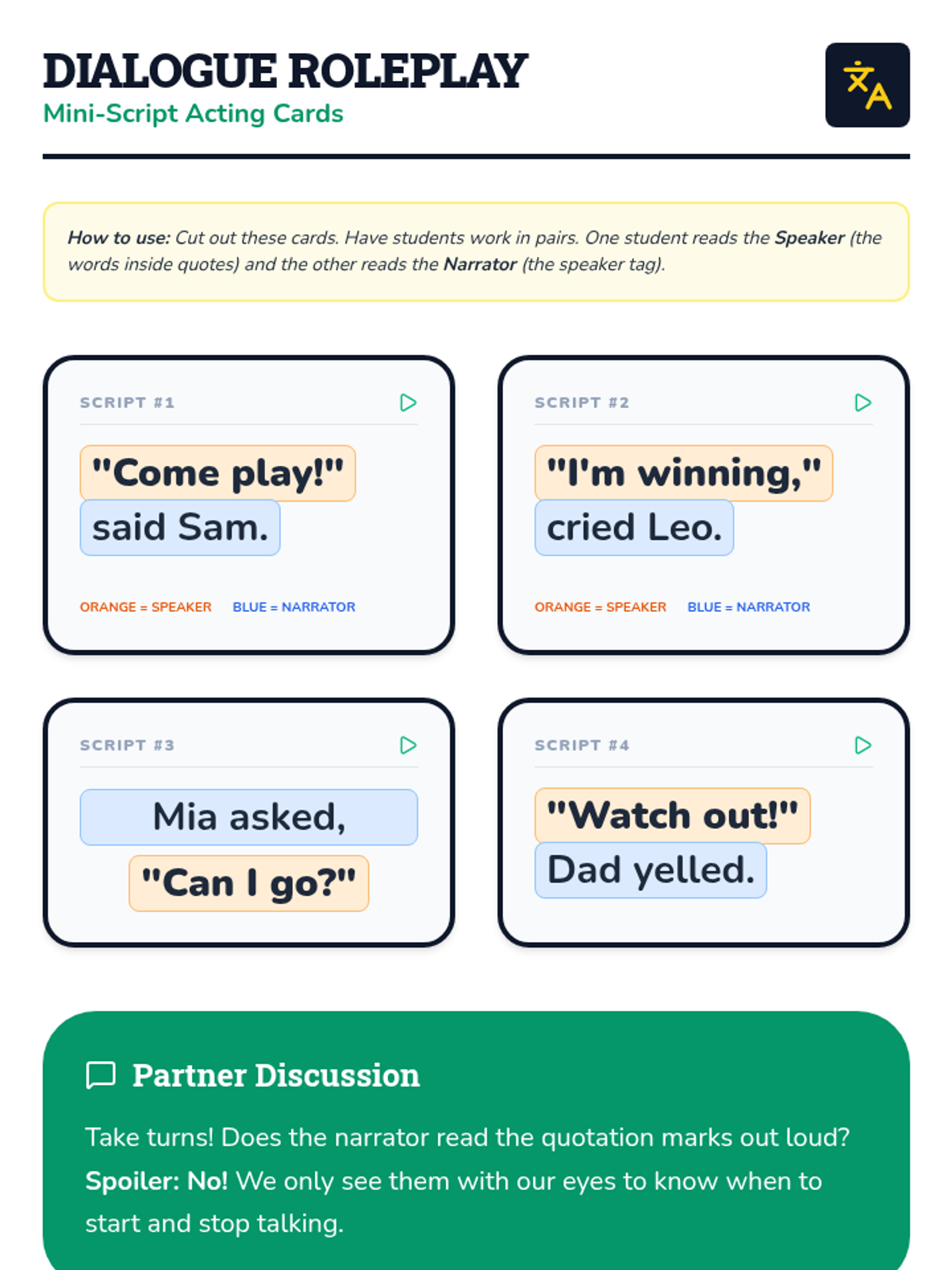 DIALOGUE ROLEPLAY
Mini-Script Acting Cards

How to use: Cut out these cards. Have students work in pairs. One student reads the Speaker (the words inside quotes) and the other reads the Narrator (the speaker tag).

SCRIPT #1

"Come play!"
said Sam.

ORANGE = SPEAKER BLUE = NARRATOR

SCRIPT #2

"I'm winning,"
cried Leo.

ORANGE = SPEAKER BLUE = NARRATOR

SCRIPT #3

Mia asked,
"Can I go?"

SCRIPT #4

"Watch out!"
Dad yelled.

Partner Discussion

Take turns! Does the narrator read the quotation marks out loud? Spoiler: No! We only see them with our eyes to know when to start and stop talking.